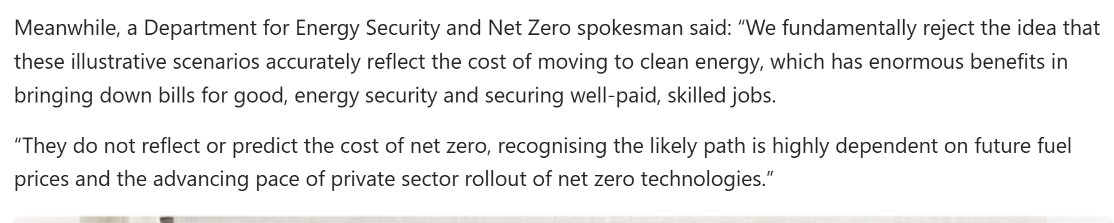 Meanwhile, a Department for Energy Security and Net Zero spokesman said: “We fundamentally reject the idea that these illustrative scenarios accurately reflect the cost of moving to clean energy, which has enormous benefits in bringing down bills for good, energy security and securing well-paid, skilled jobs.

“They do not reflect or predict the cost of net zero, recognising the likely path is highly dependent on future fuel prices and the advancing pace of private sector rollout of net zero technologies.”